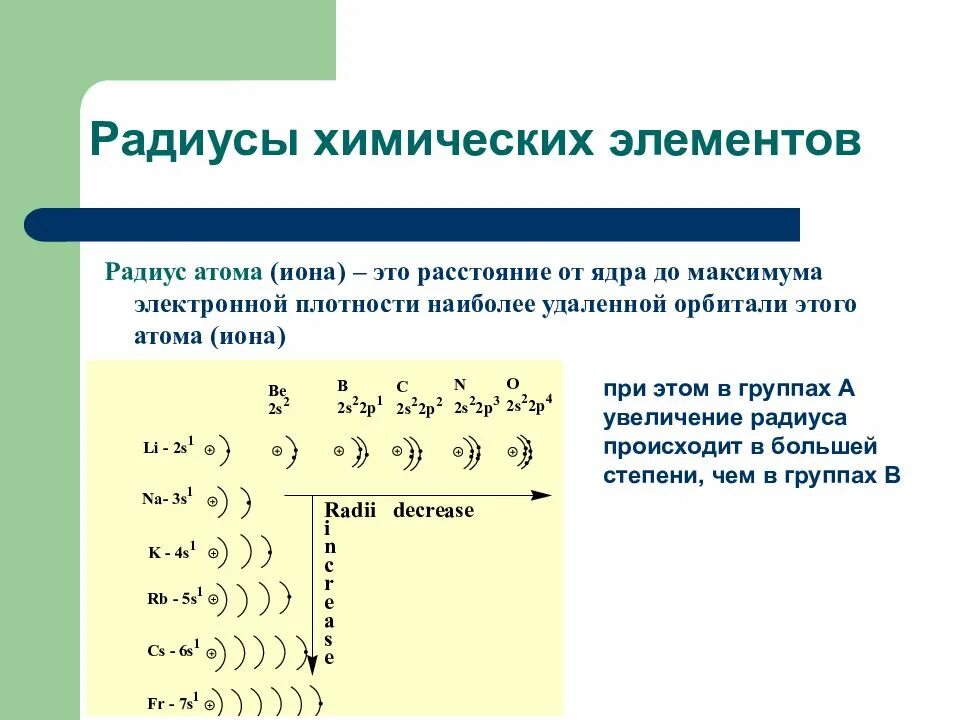 Радиусы химических элементов

Радиус атома (иона) – это расстояние от ядра до максимума электронной плотности наиболее удаленной орбитали этого атома (иона)

Be $2s^2$
B $2s^22p^1$
C $2s^22p^2$
N $2s^22p^3$
O $2s^22p^4$

Li - $2s^1$
Na- $3s^1$
K - $4s^1$
Rb - $5s^1$
Cs - $6s^1$
Fr - $7s^1$

Radii decrease
increase

при этом в группах А увеличение радиуса происходит в большей степени, чем в группах В